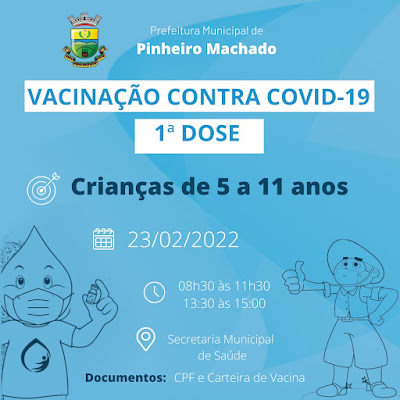 Prefeitura Municipal de
Pinheiro Machado

VACINAÇÃO CONTRA COVID-19

1ª DOSE

Crianças de 5 a 11 anos

23/02/2022

08h30 às 11h30
13:30 às 15:00

Secretaria Municipal
de Saúde

Documentos: CPF e Carteira de Vacina